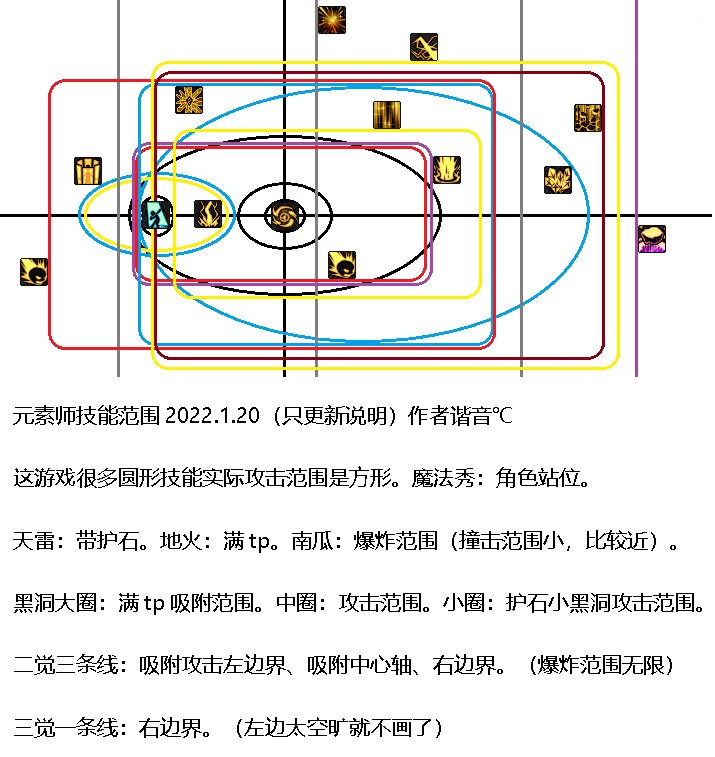 元素师技能范围 2022.1.20（只更新说明）作者谐音℃

这游戏很多圆形技能实际攻击范围是方形。魔法秀：角色站位。

天雷：带护石。地火：满 tp。南瓜：爆炸范围（撞击范围小，比较近）。

黑洞大圈：满 tp 吸附范围。中圈：攻击范围。小圈：护石小黑洞攻击范围。

二觉三条线：吸附攻击左边界、吸附中心轴、右边界。（爆炸范围无限）

三觉一条线：右边界。（左边太空旷就不画了）